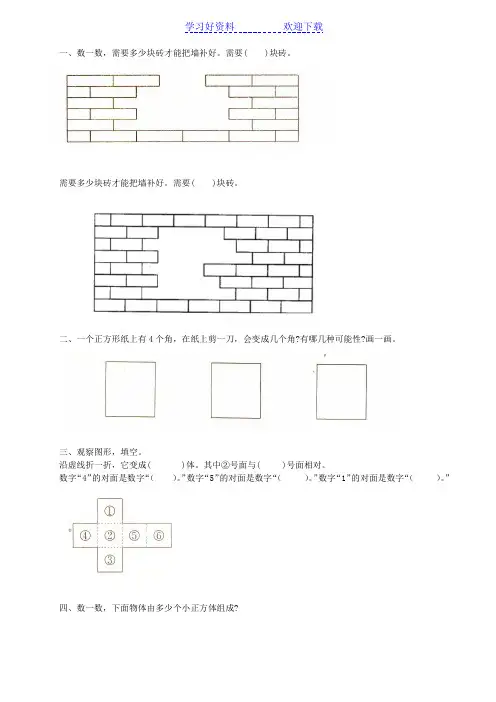 学习好资料　　　　欢迎下载

一、数一数，需要多少块砖才能把墙补好。需要(　　)块砖。

需要多少块砖才能把墙补好。需要(　　)块砖。

二、一个正方形纸上有 4 个角，在纸上剪一刀，会变成几个角?有哪几种可能性?画一画。

三、观察图形，填空。
沿虚线折一折，它变成(　　　)体。其中②号面与(　　)号面相对。
数字“4”的对面是数字“(　　)。”数字“5”的对面是数字“(　　)。”数字“1”的对面是数字“(　　)。”

①
④ ② ⑤ ⑥
③

四、数一数，下面物体由多少个小正方体组成?